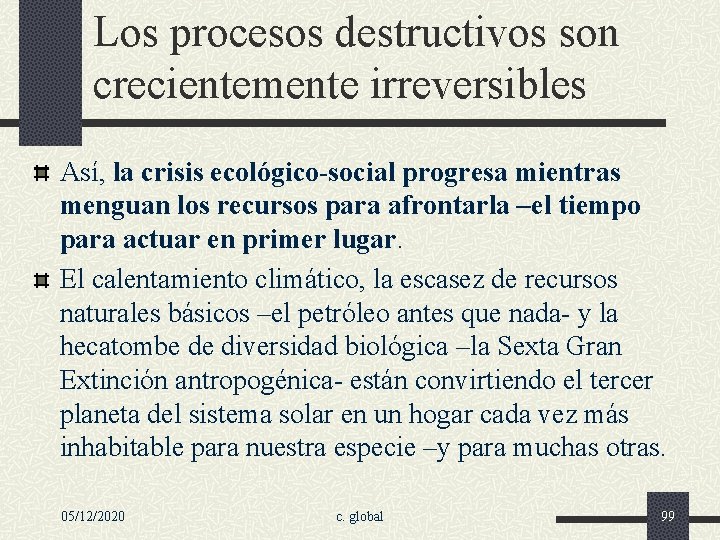 Los procesos destructivos son crecientemente irreversibles

Así, la crisis ecológico-social progresa mientras menguan los recursos para afrontarla –el tiempo para actuar en primer lugar.

El calentamiento climático, la escasez de recursos naturales básicos –el petróleo antes que nada- y la hecatombe de diversidad biológica –la Sexta Gran Extinción antropogénica- están convirtiendo el tercer planeta del sistema solar en un hogar cada vez más inhabitable para nuestra especie –y para muchas otras.

05/12/2020

c. global

99